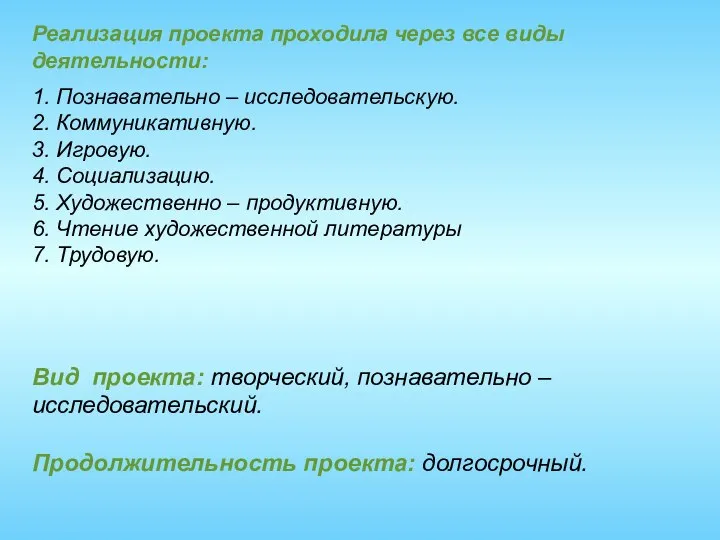 Реализация проекта проходила через все виды деятельности:

1. Познавательно – исследовательскую.
2. Коммуникативную.
3. Игровую.
4. Социализацию.
5. Художественно – продуктивную.
6. Чтение художественной литературы
7. Трудовую.

Вид проекта: творческий, познавательно – исследовательский.

Продолжительность проекта: долгосрочный.